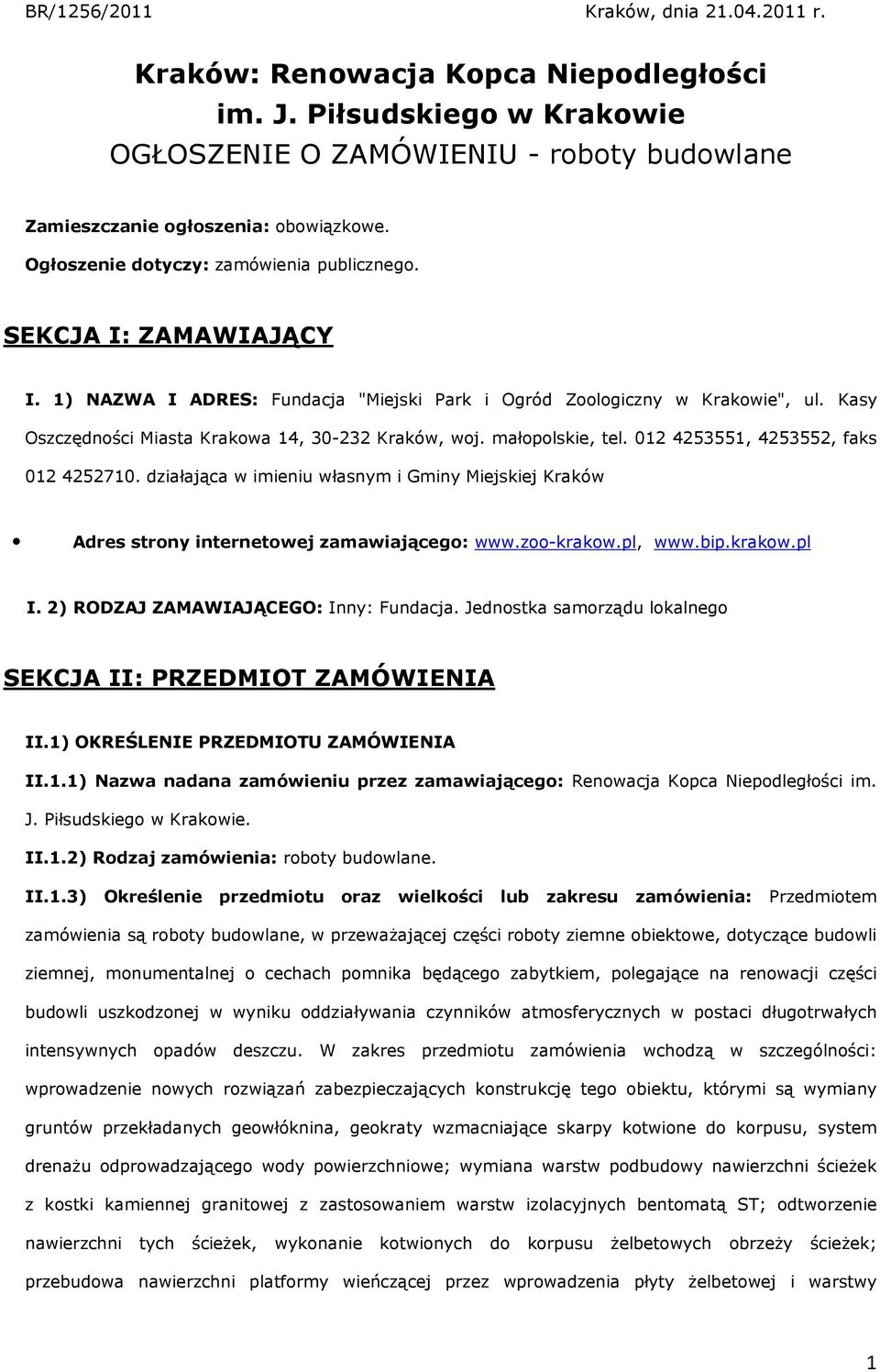 BR/1256/2011 Kraków, dnia 21.04.2011 r.

Kraków: Renowacja Kopca Niepodległości im. J. Piłsudskiego w Krakowie
OGŁOSZENIE O ZAMÓWIENIU - roboty budowlane

Zamieszczanie ogłoszenia: obowiązkowe.

Ogłoszenie dotyczy: zamówienia publicznego.

SEKCJA I: ZAMAWIAJĄCY

I. 1) NAZWA I ADRES: Fundacja "Miejski Park i Ogród Zoologiczny w Krakowie", ul. Kasy Oszczędności Miasta Krakowa 14, 30-232 Kraków, woj. małopolskie, tel. 012 4253551, 4253552, faks 012 4252710. działająca w imieniu własnym i Gminy Miejskiej Kraków

• Adres strony internetowej zamawiającego: www.zoo-krakow.pl, www.bip.krakow.pl

I. 2) RODZAJ ZAMAWIAJĄCEGO: Inny: Fundacja. Jednostka samorządu lokalnego

SEKCJA II: PRZEDMIOT ZAMÓWIENIA

II.1) OKREŚLENIE PRZEDMIOTU ZAMÓWIENIA

II.1.1) Nazwa nadana zamówieniu przez zamawiającego: Renowacja Kopca Niepodległości im. J. Piłsudskiego w Krakowie.

II.1.2) Rodzaj zamówienia: roboty budowlane.

II.1.3) Określenie przedmiotu oraz wielkości lub zakresu zamówienia: Przedmiotem zamówienia są roboty budowlane, w przeważającej części roboty ziemne obiektowe, dotyczące budowli ziemnej, monumentalnej o cechach pomnika będącego zabytkiem, polegające na renowacji części budowli uszkodzonej w wyniku oddziaływania czynników atmosferycznych w postaci długotrwałych intensywnych opadów deszczu. W zakres przedmiotu zamówienia wchodzą w szczególności: wprowadzenie nowych rozwiązań zabezpieczających konstrukcję tego obiektu, którymi są wymiany gruntów przekładanych geowłóknina, geokraty wzmacniające skarpy kotwione do korpusu, system drenażu odprowadzającego wody powierzchniowe; wymiana warstw podbudowy nawierzchni ścieżek z kostki kamiennej granitowej z zastosowaniem warstw izolacyjnych bentomatą ST; odtworzenie nawierzchni tych ścieżek, wykonanie kotwionych do korpusu żelbetowych obrzeży ścieżek; przebudowa nawierzchni platformy wieńczącej przez wprowadzenia płyty żelbetowej i warstwy

1